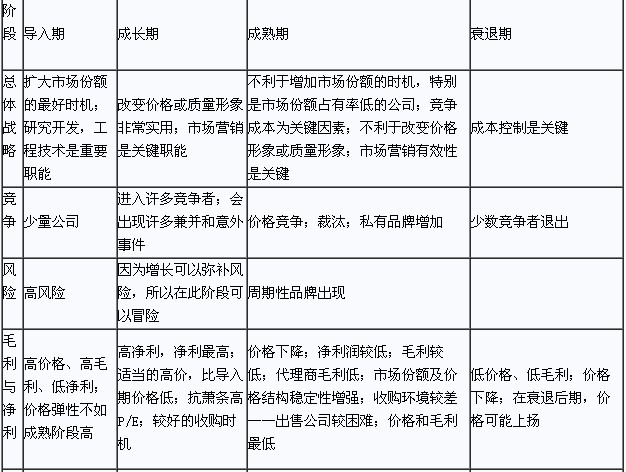 | 阶段 | 导入期 | 成长期 | 成熟期 | 衰退期 |
|---|---|---|---|---|
| 总体战略 | 扩大市场份额的最好时机；研究开发，工程技术是重要职能 | 改变价格或质量形象非常实用；市场营销是关键职能 | 不利于增加市场份额的时机，特别是市场份额占有率低的公司；竞争成本为关键因素；不利于改变价格形象或质量形象；市场营销有效性是关键 | 成本控制是关键 |
| 竞争 | 少量公司 | 进入许多竞争者；会出现许多兼并和意外事件 | 价格竞争；裁汰；私有品牌增加 | 少数竞争者退出 |
| 风险 | 高风险 | 因为增长可以弥补风险，所以在此阶段可以冒险 | 周期性品牌出现 | |
| 毛利与净利 | 高价格、高毛利、低净利；价格弹性不如成熟阶段高 | 高净利，净利最高；适当的高价，比导入期价格低；抗萧条高P/E；较好的收购时机 | 价格下降；净利润较低；毛利较低；代理商毛利低；市场份额及价格结构稳定性增强；收购环境较差——出售公司较困难；价格和毛利最低 | 低价格、低毛利；价格下降；在衰退后期，价格可能上扬 |